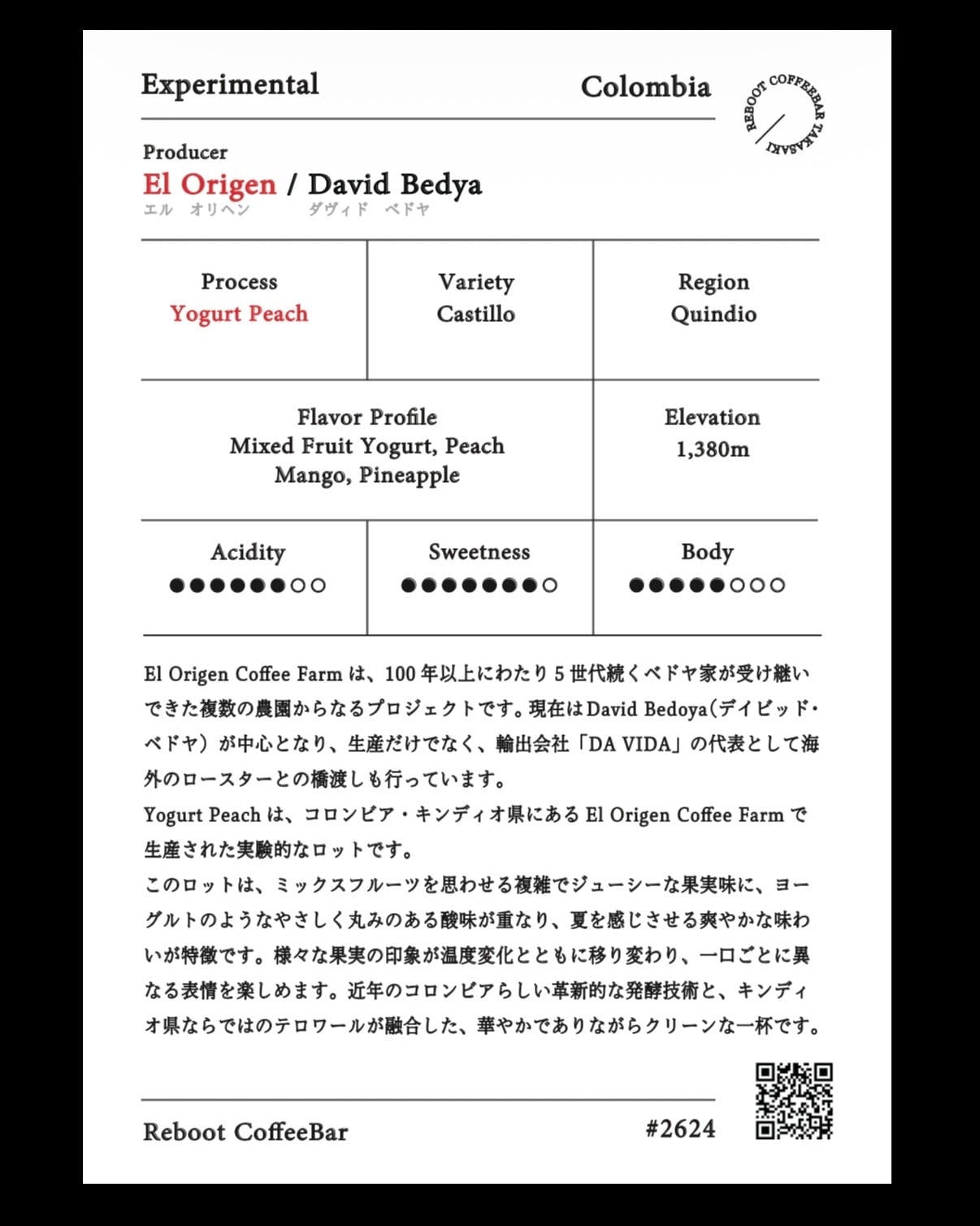 Experimental

Colombia

REBOOT COFFEEBAR TAKASAKI

Producer
El Origen / David Bedya
エル オリヘン ダヴィド ベドヤ

Process
Yogurt Peach

Variety
Castillo

Region
Quindio

Flavor Profile
Mixed Fruit Yogurt, Peach
Mango, Pineapple

Elevation
1,380m

Acidity
●●●●●●○○

Sweetness
●●●●●●●○

Body
●●●●●○○○

El Origen Coffee Farmは、100年以上にわたり5世代続くベドヤ家が受け継いできた複数の農園からなるプロジェクトです。現在はDavid Bedoya（デイビッド・ベドヤ）が中心となり、生産だけでなく、輸出会社「DA VIDA」の代表として海外のロースターとの橋渡しも行っています。
Yogurt Peachは、コロンビア・キンディオ県にあるEl Origen Coffee Farmで生産された実験的なロットです。
このロットは、ミックスフルーツを思わせる複雑でジューシーな果実味に、ヨーグルトのようなやさしく丸みのある酸味が重なり、夏を感じさせる爽やかな味わいが特徴です。様々な果実の印象が温度変化とともに移り変わり、一口ごとに異なる表情を楽しめます。近年のコロンビアらしい革新的な発酵技術と、キンディオ県ならではのテロワールが融合した、華やかでありながらクリーンな一杯です。

Reboot CoffeeBar

#2624